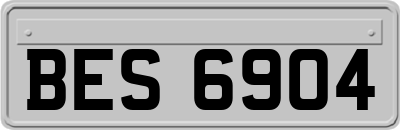 BES 6904